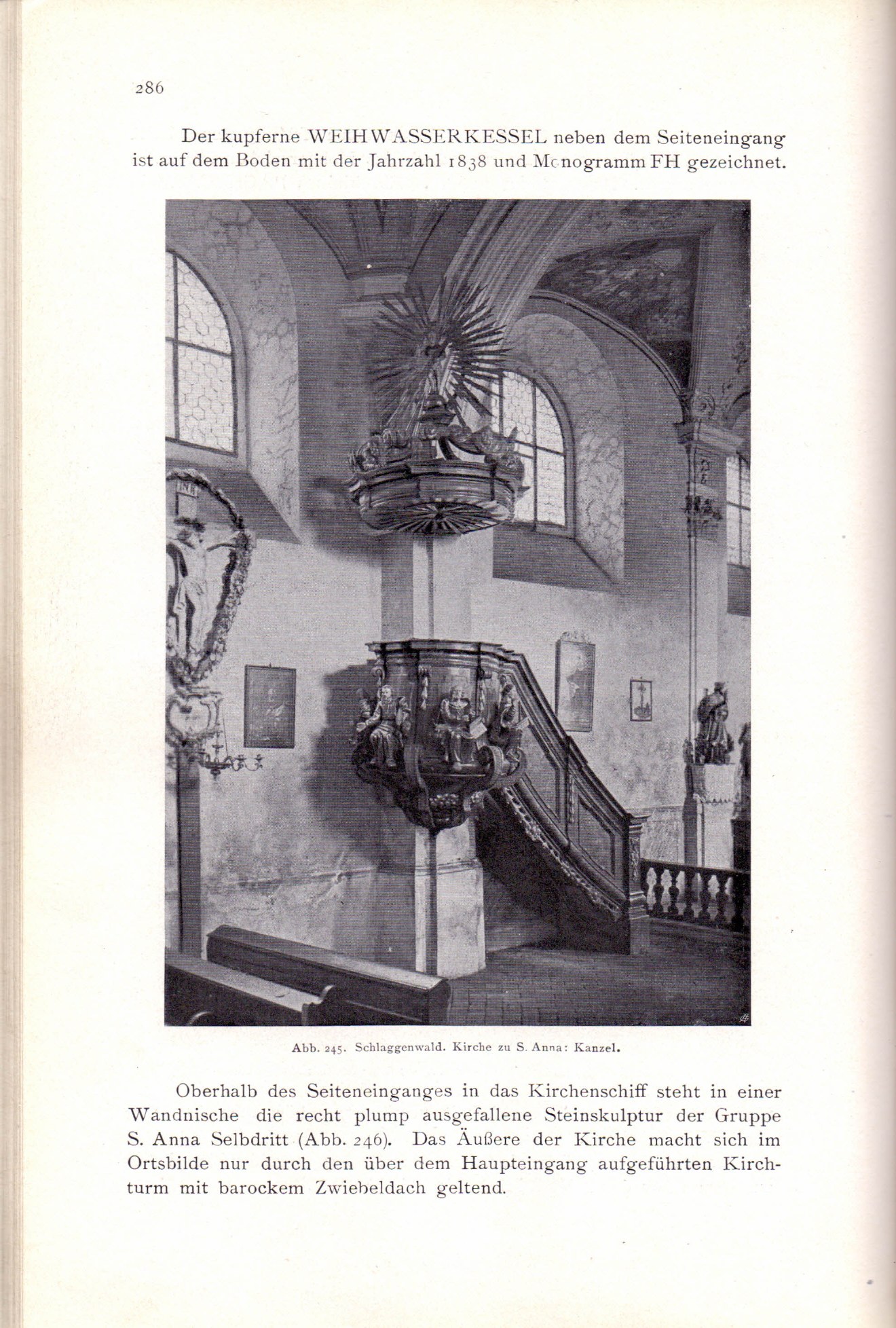 286

Der kupferne WEIHWASSERKESSEL neben dem Seiteneingang ist auf dem Boden mit der Jahrzahl 1838 und Monogramm FH gezeichnet.

INRI

Abb. 245. Schlaggenwald. Kirche zu S. Anna: Kanzel.

Oberhalb des Seiteneinganges in das Kirchenschiff steht in einer Wandnische die recht plump ausgefallene Steinskulptur der Gruppe S. Anna Selbdritt (Abb. 246). Das Äußere der Kirche macht sich im Ortsbilde nur durch den über dem Haupteingang aufgeführten Kirchturm mit barockem Zwiebeldach geltend.